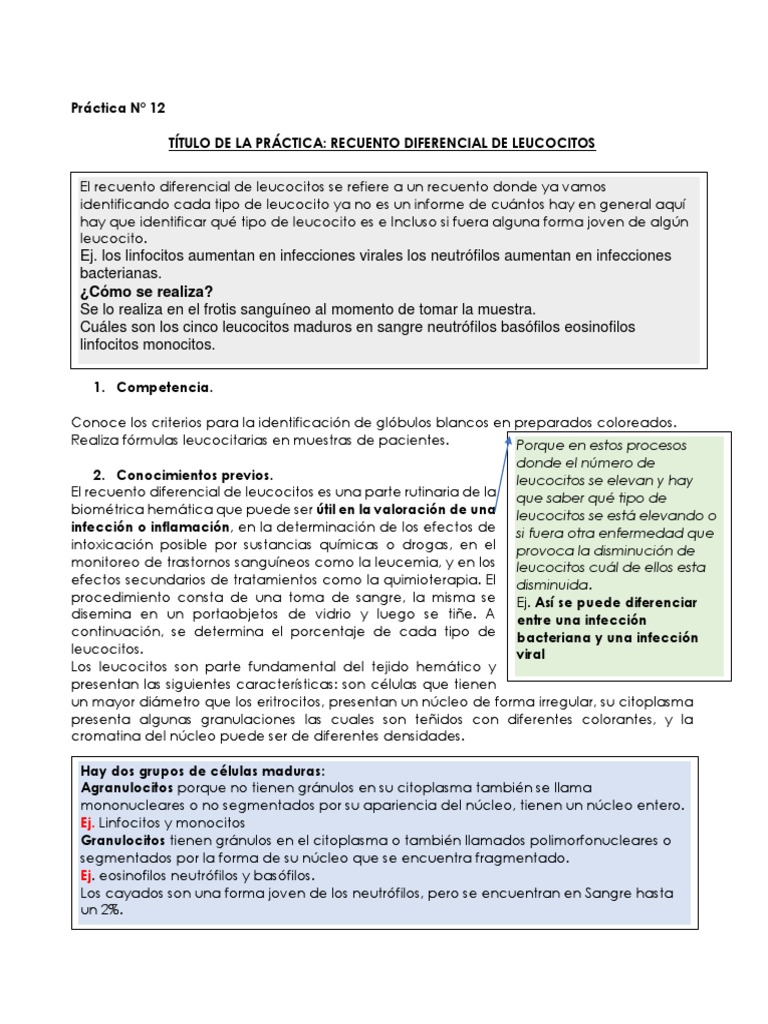 Práctica N° 12

TÍTULO DE LA PRÁCTICA: RECUENTO DIFERENCIAL DE LEUCOCITOS

El recuento diferencial de leucocitos se refiere a un recuento donde ya vamos identificando cada tipo de leucocito ya no es un informe de cuántos hay en general aquí hay que identificar qué tipo de leucocito es e Incluso si fuera alguna forma joven de algún leucocito.
Ej. los linfocitos aumentan en infecciones virales los neutrófilos aumentan en infecciones bacterianas.
¿Cómo se realiza?
Se lo realiza en el frotis sanguíneo al momento de tomar la muestra.
Cuáles son los cinco leucocitos maduros en sangre neutrófilos basófilos eosinofilos linfocitos monocitos.

1. Competencia.

Conoce los criterios para la identificación de glóbulos blancos en preparados coloreados. Realiza fórmulas leucocitarias en muestras de pacientes.

2. Conocimientos previos.
El recuento diferencial de leucocitos es una parte rutinaria de la biométrica hemática que puede ser útil en la valoración de una infección o inflamación, en la determinación de los efectos de intoxicación posible por sustancias químicas o drogas, en el monitoreo de trastornos sanguíneos como la leucemia, y en los efectos secundarios de tratamientos como la quimioterapia. El procedimiento consta de una toma de sangre, la misma se disemina en un portaobjetos de vidrio y luego se tiñe. A continuación, se determina el porcentaje de cada tipo de leucocitos.
Los leucocitos son parte fundamental del tejido hemático y presentan las siguientes características: son células que tienen un mayor diámetro que los eritrocitos, presentan un núcleo de forma irregular, su citoplasma presenta algunas granulaciones las cuales son teñidos con diferentes colorantes, y la cromatina del núcleo puede ser de diferentes densidades.

Porque en estos procesos donde el número de leucocitos se elevan y hay que saber qué tipo de leucocitos se está elevando o si fuera otra enfermedad que provoca la disminución de leucocitos cuál de ellos esta disminuida.
Ej. Así se puede diferenciar entre una infección bacteriana y una infección viral

Hay dos grupos de células maduras:
Agranulocitos porque no tienen gránulos en su citoplasma también se llama mononucleares o no segmentados por su apariencia del núcleo, tienen un núcleo entero.
Ej. Linfocitos y monocitos
Granulocitos tienen gránulos en el citoplasma o también llamados polimorfonucleares o segmentados por la forma de su núcleo que se encuentra fragmentado.
Ej. eosinofilos neutrófilos y basófilos.
Los cayados son una forma joven de los neutrófilos, pero se encuentran en Sangre hasta un 2%.